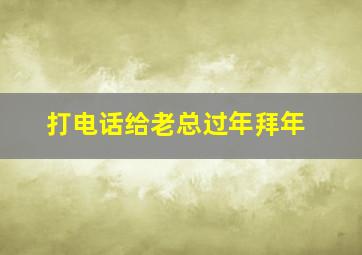 打电话给老总过年拜年